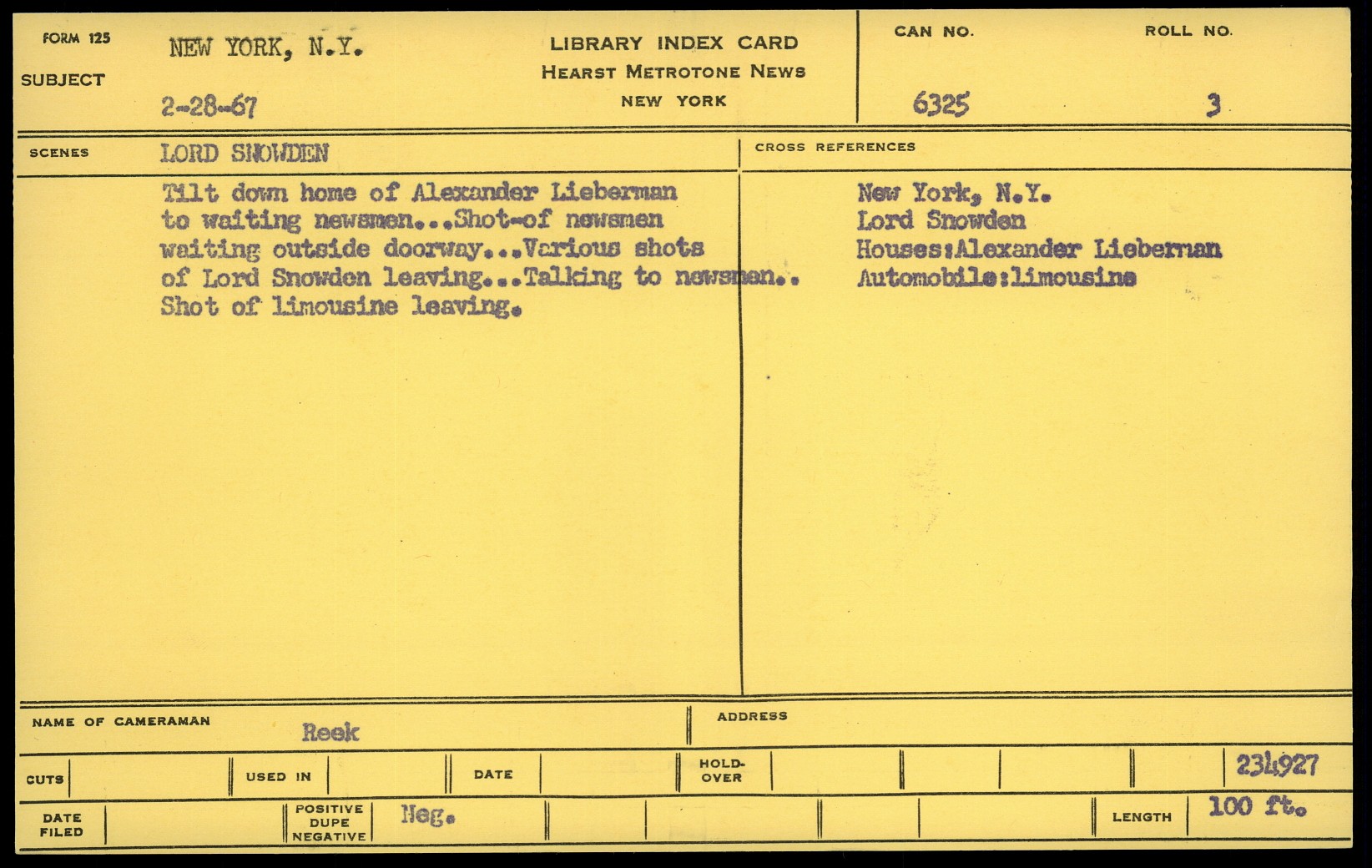 FORM 125

SUBJECT

NEW YORK, N.Y.

2-28-67

LIBRARY INDEX CARD
HEARST METROTONE NEWS
NEW YORK

CAN NO.
6325

ROLL NO.
3

SCENES
LORD SNOWDEN

Tilt down home of Alexander Lieberman to waiting newsmen...Shot-of newsmen waiting outside doorway...Various shots of Lord Snowden leaving...Talking to newsmen.. Shot of limousine leaving.

CROSS REFERENCES

New York, N.Y.
Lord Snowden
Houses:Alexander Lieberman
Automobile:limousine

NAME OF CAMERAMAN
Reek

ADDRESS

CUTS

USED IN

DATE

HOLD-OVER

234927

DATE FILED

POSITIVE DUPE NEGATIVE
Neg.

LENGTH
100 ft.